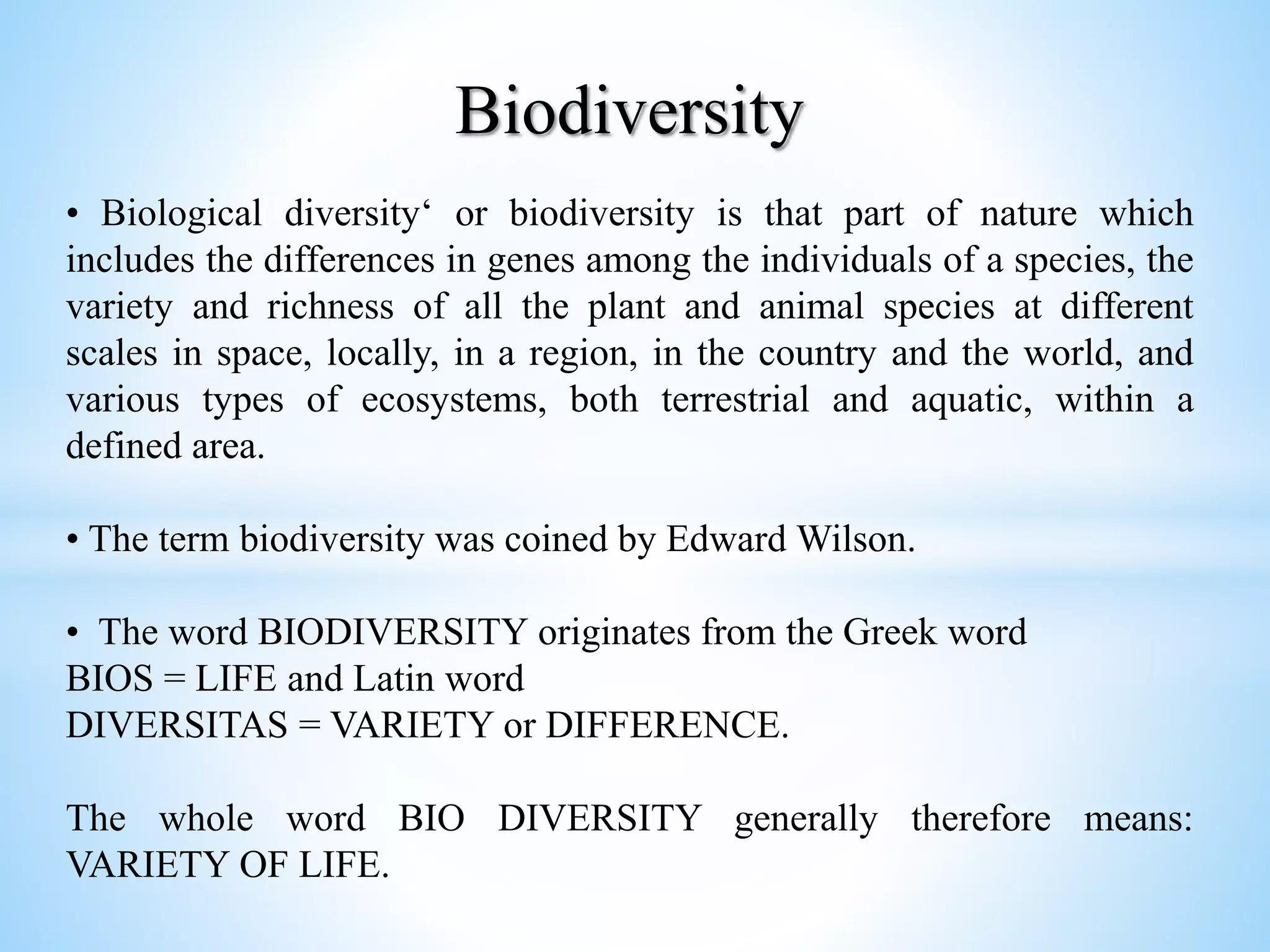 Biodiversity

• Biological diversity‘ or biodiversity is that part of nature which includes the differences in genes among the individuals of a species, the variety and richness of all the plant and animal species at different scales in space, locally, in a region, in the country and the world, and various types of ecosystems, both terrestrial and aquatic, within a defined area.

• The term biodiversity was coined by Edward Wilson.

• The word BIODIVERSITY originates from the Greek word
BIOS = LIFE and Latin word
DIVERSITAS = VARIETY or DIFFERENCE.

The whole word BIO DIVERSITY generally therefore means: VARIETY OF LIFE.